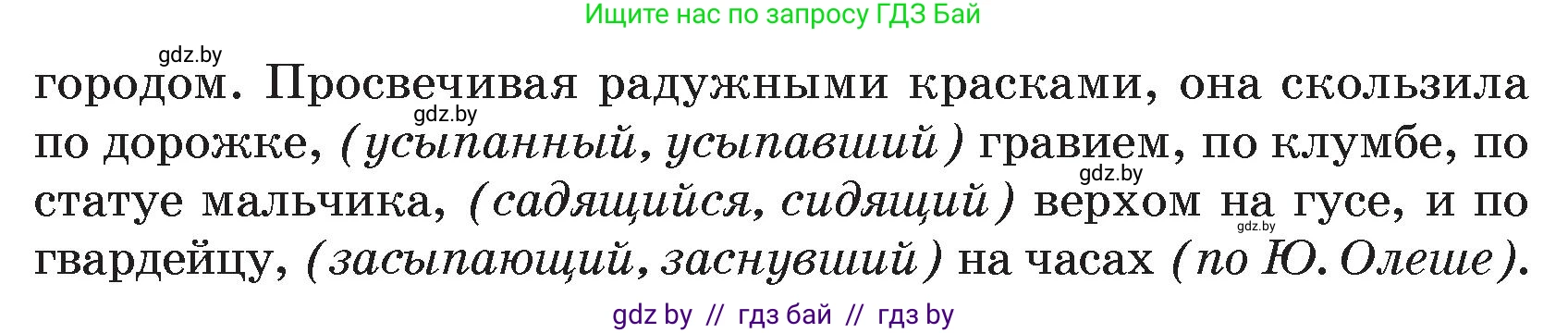 Ищите нас по запросу ГДЗ Бай

gdz.by

городом. Просвечивая радужными красками, она скользила по дорожке, (усыпанный, усыпавший) гравием, по клумбе, по статуе мальчика, (садящийся, сидящий) верхом на гусе, и по гвардейцу, (засыпающий, заснувший) на часах (по Ю. Олеше).

gdz.by

gdz.by

gdz.by

gdz by // гдз бай // гдз by